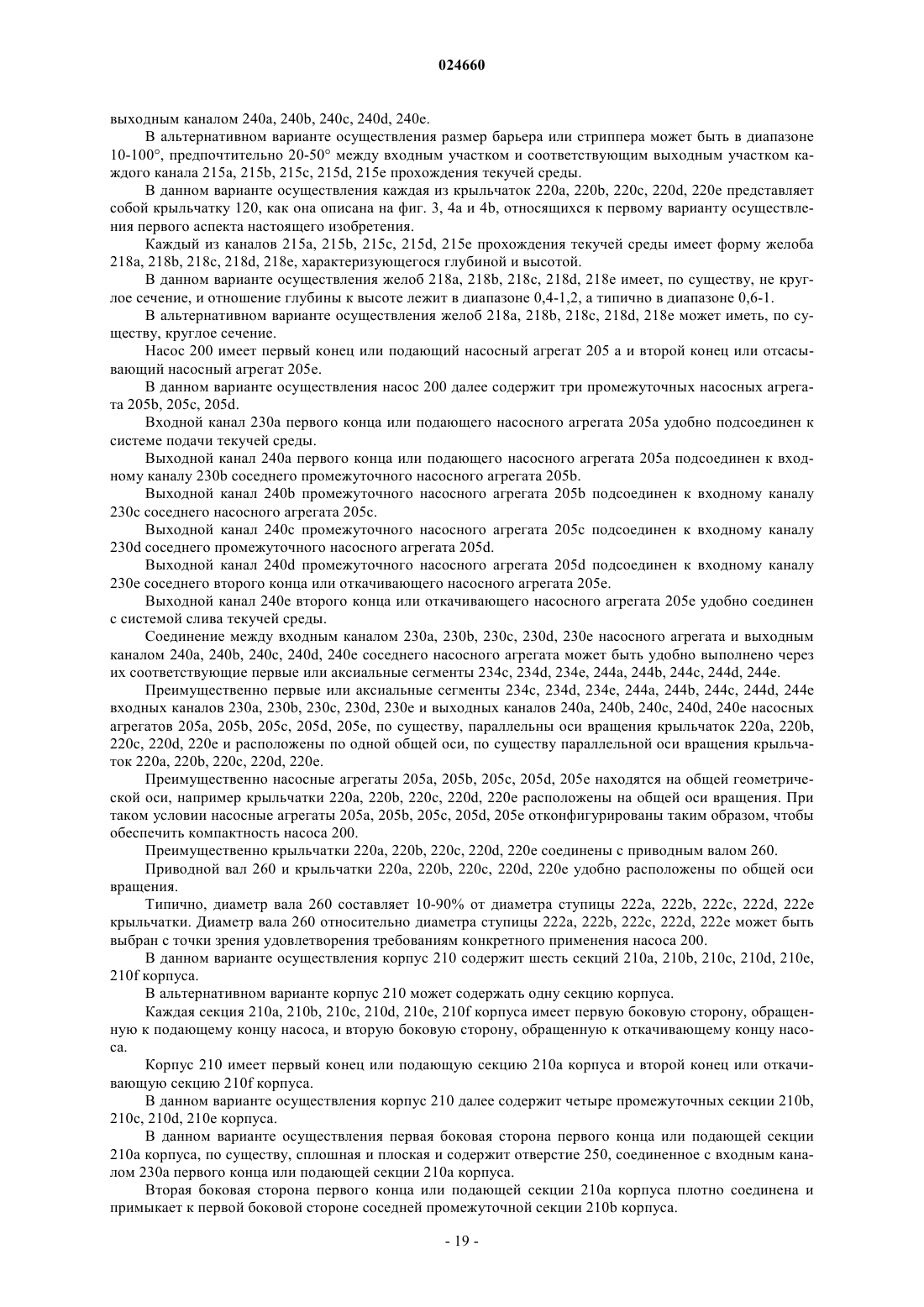 024660

выходным каналом 240a, 240b, 240c, 240d, 240e.

В альтернативном варианте осуществления размер барьера или стриппера может быть в диапазоне 10-100°, предпочтительно 20-50° между входным участком и соответствующим выходным участком каждого канала 215a, 215b, 215c, 215d, 215e прохождения текучей среды.

В данном варианте осуществления каждая из крыльчаток 220a, 220b, 220c, 220d, 220e представляет собой крыльчатку 120, как она описана на фиг. 3, 4a и 4b, относящихся к первому варианту осуществления первого аспекта настоящего изобретения.

Каждый из каналов 215a, 215b, 215c, 215d, 215e прохождения текучей среды имеет форму желоба 218a, 218b, 218c, 218d, 218e, характеризующегося глубиной и высотой.

В данном варианте осуществления желоб 218a, 218b, 218c, 218d, 218e имеет, по существу, не круглое сечение, и отношение глубины к высоте лежит в диапазоне 0,4-1,2, а типично в диапазоне 0,6-1.

В альтернативном варианте осуществления желоб 218a, 218b, 218c, 218d, 218e может иметь, по существу, круглое сечение.

Насос 200 имеет первый конец или подающий насосный агрегат 205 a и второй конец или отсасывающий насосный агрегат 205e.

В данном варианте осуществления насос 200 далее содержит три промежуточных насосных агрегата 205b, 205c, 205d.

Входной канал 230a первого конца или подающего насосного агрегата 205a удобно подсоединен к системе подачи текучей среды.

Выходной канал 240a первого конца или подающего насосного агрегата 205a подсоединен к входному каналу 230b соседнего промежуточного насосного агрегата 205b.

Выходной канал 240b промежуточного насосного агрегата 205b подсоединен к входному каналу 230c соседнего насосного агрегата 205c.

Выходной канал 240c промежуточного насосного агрегата 205c подсоединен к входному каналу 230d соседнего промежуточного насосного агрегата 205d.

Выходной канал 240d промежуточного насосного агрегата 205d подсоединен к входному каналу 230e соседнего второго конца или откачивающего насосного агрегата 205e.

Выходной канал 240e второго конца или откачивающего насосного агрегата 205e удобно соединен с системой слива текучей среды.

Соединение между входным каналом 230a, 230b, 230c, 230d, 230e насосного агрегата и выходным каналом 240a, 240b, 240c, 240d, 240e соседнего насосного агрегата может быть удобно выполнено через их соответствующие первые или аксиальные сегменты 234c, 234d, 234e, 244a, 244b, 244c, 244d, 244e.

Преимущественно первые или аксиальные сегменты 234c, 234d, 234e, 244a, 244b, 244c, 244d, 244e входных каналов 230a, 230b, 230c, 230d, 230e и выходных каналов 240a, 240b, 240c, 240d, 240e насосных агрегатов 205a, 205b, 205c, 205d, 205e, по существу, параллельны оси вращения крыльчаток 220a, 220b, 220c, 220d, 220e и расположены по одной общей оси, по существу параллельной оси вращения крыльчаток 220a, 220b, 220c, 220d, 220e.

Преимущественно насосные агрегаты 205a, 205b, 205c, 205d, 205e находятся на общей геометрической оси, например крыльчатки 220a, 220b, 220c, 220d, 220e расположены на общей оси вращения. При таком условии насосные агрегаты 205a, 205b, 205c, 205d, 205e отконфигурированы таким образом, чтобы обеспечить компактность насоса 200.

Преимущественно крыльчатки 220a, 220b, 220c, 220d, 220e соединены с приводным валом 260.

Приводной вал 260 и крыльчатки 220a, 220b, 220c, 220d, 220e удобно расположены по общей оси вращения.

Типично, диаметр вала 260 составляет 10-90% от диаметра ступицы 222a, 222b, 222c, 222d, 222e крыльчатки. Диаметр вала 260 относительно диаметра ступицы 222a, 222b, 222c, 222d, 222e может быть выбран с точки зрения удовлетворения требованиям конкретного применения насоса 200.

В данном варианте осуществления корпус 210 содержит шесть секций 210a, 210b, 210c, 210d, 210e, 210f корпуса.

В альтернативном варианте корпус 210 может содержать одну секцию корпуса.

Каждая секция 210a, 210b, 210c, 210d, 210e, 210f корпуса имеет первую боковую сторону, обращенную к подающему концу насоса, и вторую боковую сторону, обращенную к откачивающему концу насоса.

Корпус 210 имеет первый конец или подающую секцию 210a корпуса и второй конец или откачивающую секцию 210f корпуса.

В данном варианте осуществления корпус 210 далее содержит четыре промежуточных секции 210b, 210c, 210d, 210e корпуса.

В данном варианте осуществления первая боковая сторона первого конца или подающей секции 210a корпуса, по существу, сплошная и плоская и содержит отверстие 250, соединенное с входным каналом 230a первого конца или подающей секции 210a корпуса.

Вторая боковая сторона первого конца или подающей секции 210a корпуса плотно соединена и примыкает к первой боковой стороне соседней промежуточной секции 210b корпуса.

- 19 -